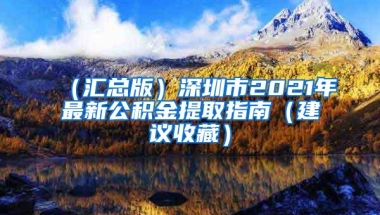 （汇总版）深圳市2021年最新公积金提取指南（建议收藏）